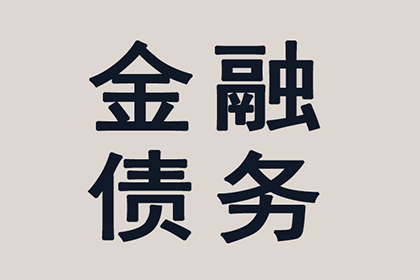 金融
债务